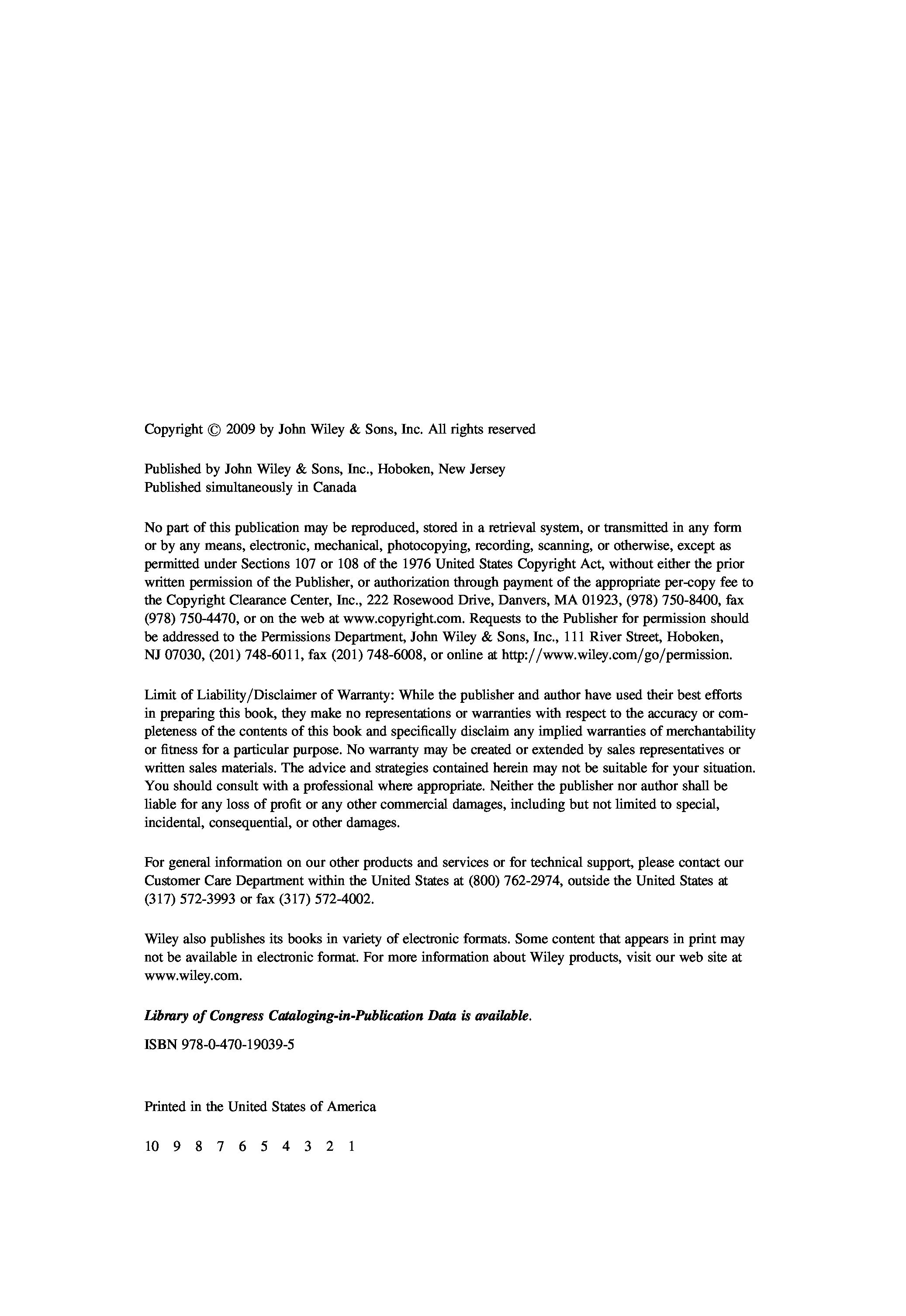 Copyright © 2009 by John Wiley & Sons, Inc. All rights reserved

Published by John Wiley & Sons, Inc., Hoboken, New Jersey
Published simultaneously in Canada

No part of this publication may be reproduced, stored in a retrieval system, or transmitted in any form or by any means, electronic, mechanical, photocopying, recording, scanning, or otherwise, except as permitted under Sections 107 or 108 of the 1976 United States Copyright Act, without either the prior written permission of the Publisher, or authorization through payment of the appropriate per-copy fee to the Copyright Clearance Center, Inc., 222 Rosewood Drive, Danvers, MA 01923, (978) 750-8400, fax (978) 750-4470, or on the web at www.copyright.com. Requests to the Publisher for permission should be addressed to the Permissions Department, John Wiley & Sons, Inc., 111 River Street, Hoboken, NJ 07030, (201) 748-6011, fax (201) 748-6008, or online at http://www.wiley.com/go/permission.

Limit of Liability/Disclaimer of Warranty: While the publisher and author have used their best efforts in preparing this book, they make no representations or warranties with respect to the accuracy or completeness of the contents of this book and specifically disclaim any implied warranties of merchantability or fitness for a particular purpose. No warranty may be created or extended by sales representatives or written sales materials. The advice and strategies contained herein may not be suitable for your situation. You should consult with a professional where appropriate. Neither the publisher nor author shall be liable for any loss of profit or any other commercial damages, including but not limited to special, incidental, consequential, or other damages.

For general information on our other products and services or for technical support, please contact our Customer Care Department within the United States at (800) 762-2974, outside the United States at (317) 572-3993 or fax (317) 572-4002.

Wiley also publishes its books in variety of electronic formats. Some content that appears in print may not be available in electronic format. For more information about Wiley products, visit our web site at www.wiley.com.

Library of Congress Cataloging-in-Publication Data is available.

ISBN 978-0-470-19039-5

Printed in the United States of America

10 9 8 7 6 5 4 3 2 1